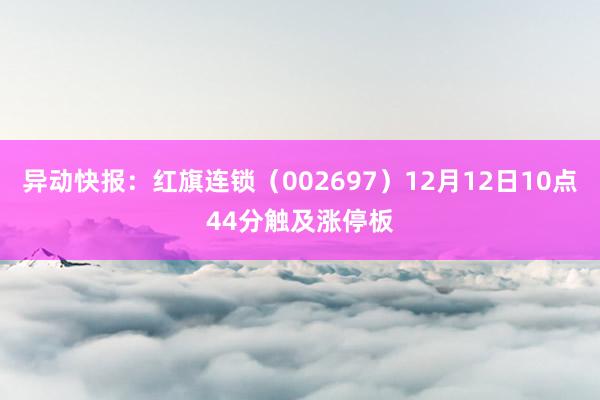 异动快报：红旗连锁（002697）12月12日10点44分触及涨停板